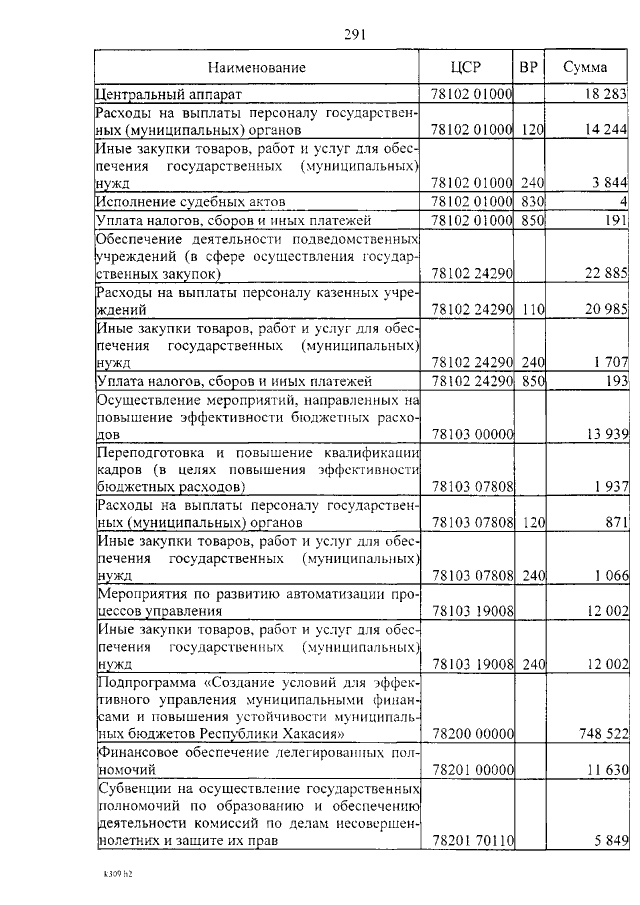 291

| Наименование | ЦСР | ВР | Сумма |
|---|---|---|---|
| Центральный аппарат | 78102 01000 | | 18 283 |
| Расходы на выплаты персоналу государственных (муниципальных) органов | 78102 01000 | 120 | 14 244 |
| Иные закупки товаров, работ и услуг для обеспечения государственных (муниципальных) нужд | 78102 01000 | 240 | 3 844 |
| Исполнение судебных актов | 78102 01000 | 830 | 4 |
| Уплата налогов, сборов и иных платежей | 78102 01000 | 850 | 191 |
| Обеспечение деятельности подведомственных учреждений (в сфере осуществления государственных закупок) | 78102 24290 | | 22 885 |
| Расходы на выплаты персоналу казенных учреждений | 78102 24290 | 110 | 20 985 |
| Иные закупки товаров, работ и услуг для обеспечения государственных (муниципальных) нужд | 78102 24290 | 240 | 1 707 |
| Уплата налогов, сборов и иных платежей | 78102 24290 | 850 | 193 |
| Осуществление мероприятий, направленных на повышение эффективности бюджетных расходов | 78103 00000 | | 13 939 |
| Переподготовка и повышение квалификации кадров (в целях повышения эффективности бюджетных расходов) | 78103 07808 | | 1 937 |
| Расходы на выплаты персоналу государственных (муниципальных) органов | 78103 07808 | 120 | 871 |
| Иные закупки товаров, работ и услуг для обеспечения государственных (муниципальных) нужд | 78103 07808 | 240 | 1 066 |
| Мероприятия по развитию автоматизации процессов управления | 78103 19008 | | 12 002 |
| Иные закупки товаров, работ и услуг для обеспечения государственных (муниципальных) нужд | 78103 19008 | 240 | 12 002 |
| Подпрограмма «Создание условий для эффективного управления муниципальными финансами и повышения устойчивости муниципальных бюджетов Республики Хакасия» | 78200 00000 | | 748 522 |
| Финансовое обеспечение делегированных полномочий | 78201 00000 | | 11 630 |
| Субвенции на осуществление государственных полномочий по образованию и обеспечению деятельности комиссий по делам несовершеннолетних и защите их прав | 78201 70110 | | 5 849 |

k309 h2